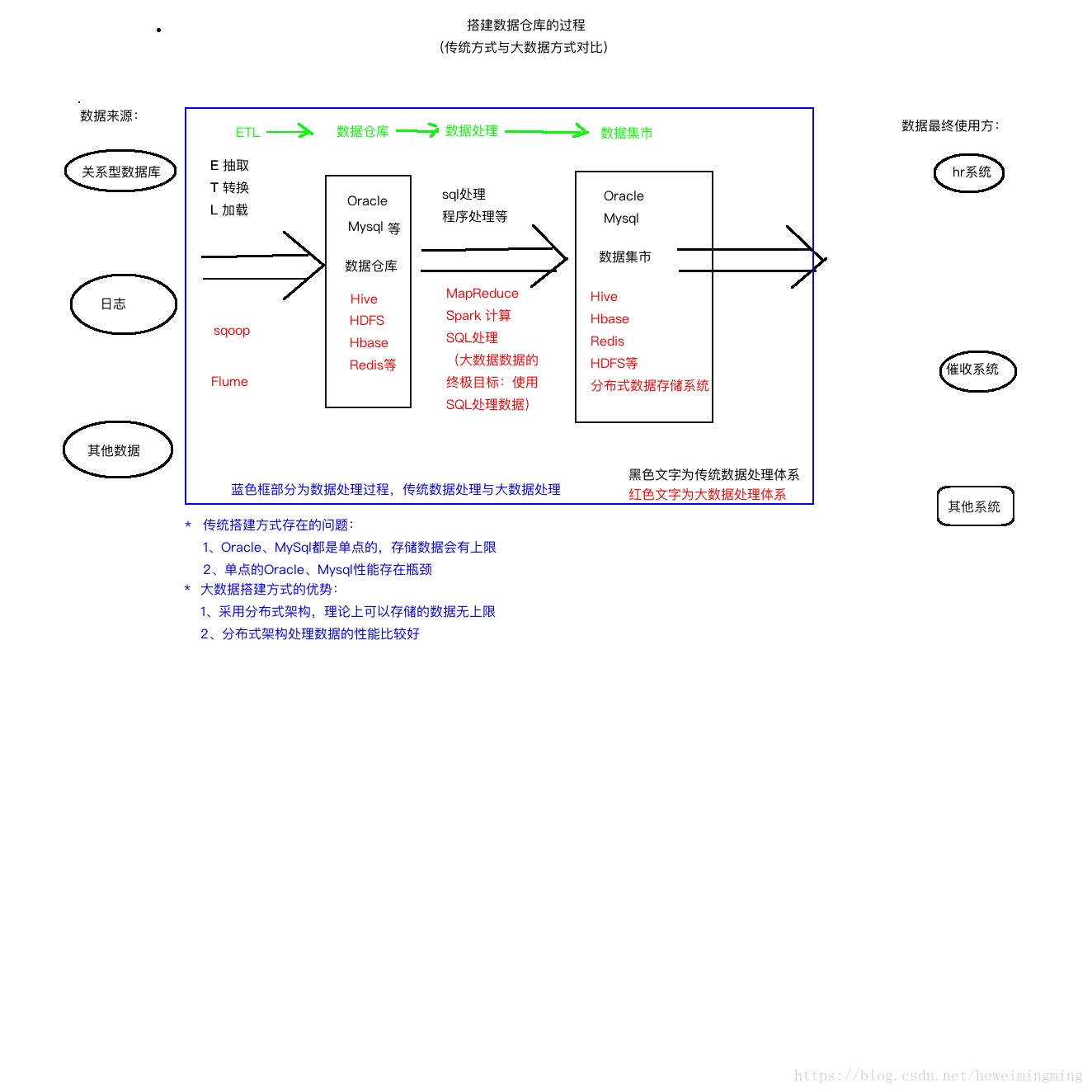 搭建数据仓库的过程
(传统方式与大数据方式对比)

数据来源：

关系型数据库

日志

其他数据

ETL 数据仓库 数据处理 数据集市

E 抽取
T 转换
L 加载

sqoop

Flume

Oracle
Mysql 等
数据仓库
Hive
HDFS
Hbase
Redis等

sql处理
程序处理等

MapReduce
Spark 计算
SQL处理
（大数据数据的终极目标：使用SQL处理数据）

Oracle
Mysql
数据集市
Hive
Hbase
Redis
HDFS等
分布式数据存储系统

蓝色框部分为数据处理过程，传统数据处理与大数据处理

黑色文字为传统数据处理体系
红色文字为大数据处理体系

数据最终使用方：

hr系统

催收系统

其他系统

* 传统搭建方式存在的问题：
1、Oracle、MySql都是单点的，存储数据会有上限
2、单点的Oracle、Mysql性能存在瓶颈
* 大数据搭建方式的优势：
1、采用分布式架构，理论上可以存储的数据无上限
2、分布式架构处理数据的性能比较好

https://blog.csdn.net/heweimingming